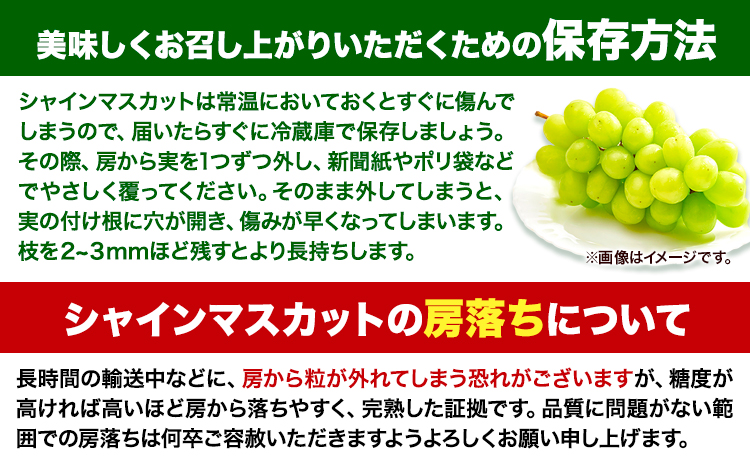 美味しくお召し上がりいただくための保存方法

シャインマスカットは常温においておくとすぐに傷んでしまうので、届いたらすぐに冷蔵庫で保存しましょう。その際、房から実を1つずつ外し、新聞紙やポリ袋などでやさしく覆ってください。そのまま外してしまうと、実の付け根に穴が開き、傷みが早くなってしまいます。枝を2~3mmほど残すとより長持ちします。

※画像はイメージです。

シャインマスカットの房落ちについて

長時間の輸送中などに、房から粒が外れてしまう恐れがございますが、糖度が高ければ高いほど房から落ちやすく、完熟した証拠です。品質に問題がない範囲での房落ちは何卒ご容赦いただきますようよろしくお願い申し上げます。